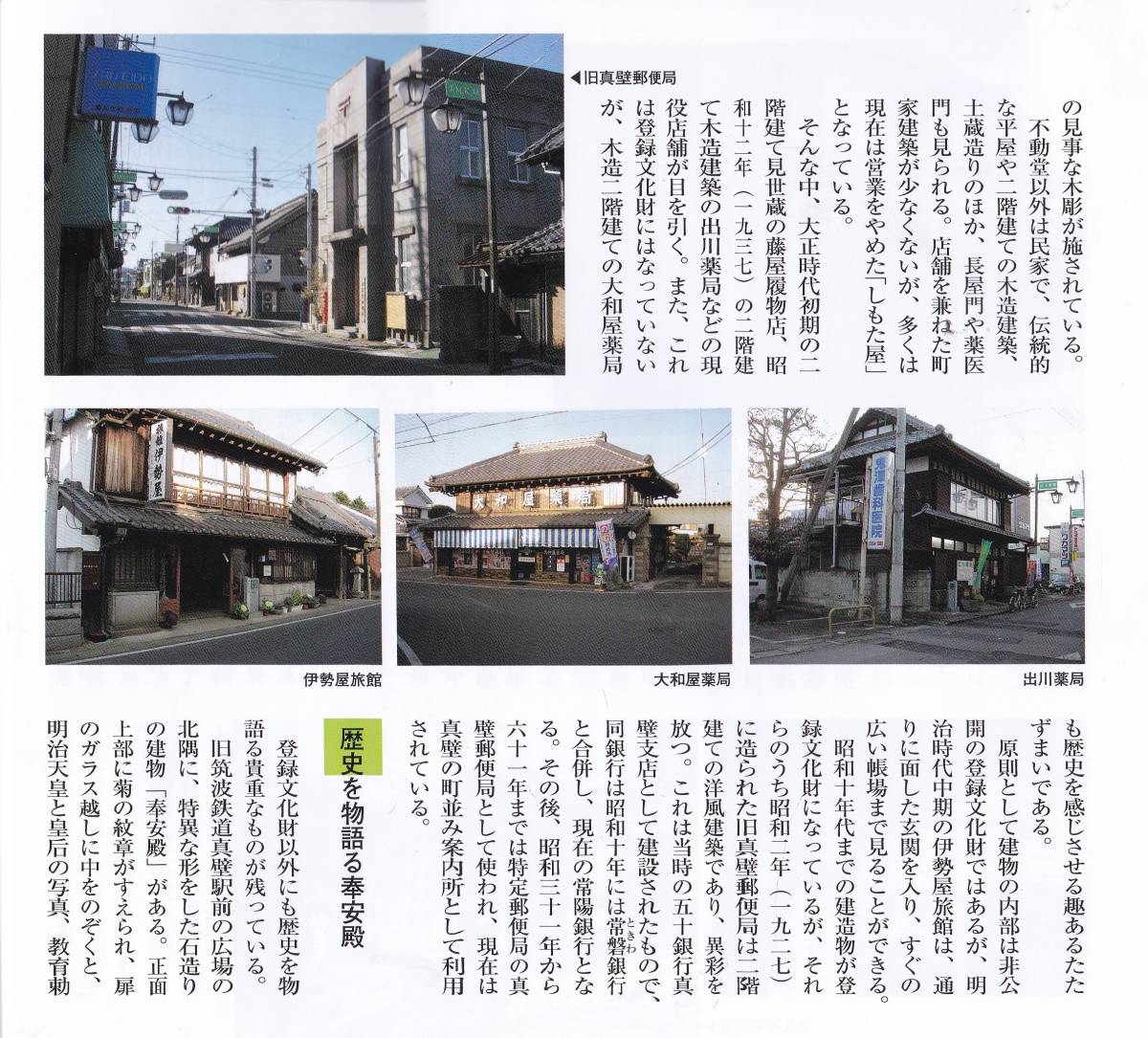 ◀旧真壁郵便局

の見事な木彫が施されている。

不動堂以外は民家で、伝統的な平屋や二階建ての木造建築、土蔵造りのほか、長屋門や薬医門も見られる。店舗を兼ねた町家建築が少なくないが、多くは現在は営業をやめた「しもた屋」となっている。

そんな中、大正時代初期の二階建て見世蔵の藤屋履物店、昭和十二年（一九三七）の二階建て木造建築の出川薬局などの現役店舗が目を引く。また、これは登録文化財にはなっていないが、木造二階建ての大和屋薬局

伊勢屋旅館

大和屋薬局

出川薬局

も歴史を感じさせる趣あるたたずまいである。

原則として建物の内部は非公開の登録文化財ではあるが、明治時代中期の伊勢屋旅館は、通りに面した玄関を入り、すぐの広い帳場まで見ることができる。

昭和十年代までの建造物が登録文化財になっているが、それらのうち昭和二年（一九二七）に造られた旧真壁郵便局は二階建ての洋風建築であり、異彩を放つ。これは当時の五十銀行真壁支店として建設されたもので、同銀行は昭和十年には常磐銀行と合併し、現在の常陽銀行となる。その後、昭和三十一年から六十一年までは特定郵便局の真壁郵便局として使われ、現在は真壁の町並み案内所として利用されている。

歴史を物語る奉安殿

登録文化財以外にも歴史を物語る貴重なものが残っている。

旧筑波鉄道真壁駅前の広場の北隅に、特異な形をした石造りの建物「奉安殿」がある。正面上部に菊の紋章がすえられ、扉のガラス越しに中をのぞくと、明治天皇と皇后の写真、教育勅